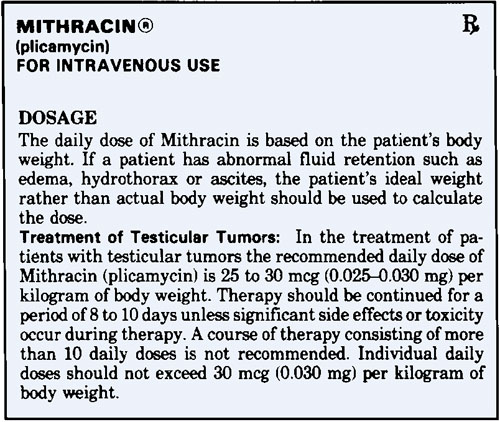 MITHRACIN®
(plicamycin)
FOR INTRAVENOUS USE

℞

DOSAGE
The daily dose of Mithracin is based on the patient's body weight. If a patient has abnormal fluid retention such as edema, hydrothorax or ascites, the patient's ideal weight rather than actual body weight should be used to calculate the dose.
Treatment of Testicular Tumors: In the treatment of patients with testicular tumors the recommended daily dose of Mithracin (plicamycin) is 25 to 30 mcg (0.025–0.030 mg) per kilogram of body weight. Therapy should be continued for a period of 8 to 10 days unless significant side effects or toxicity occur during therapy. A course of therapy consisting of more than 10 daily doses is not recommended. Individual daily doses should not exceed 30 mcg (0.030 mg) per kilogram of body weight.